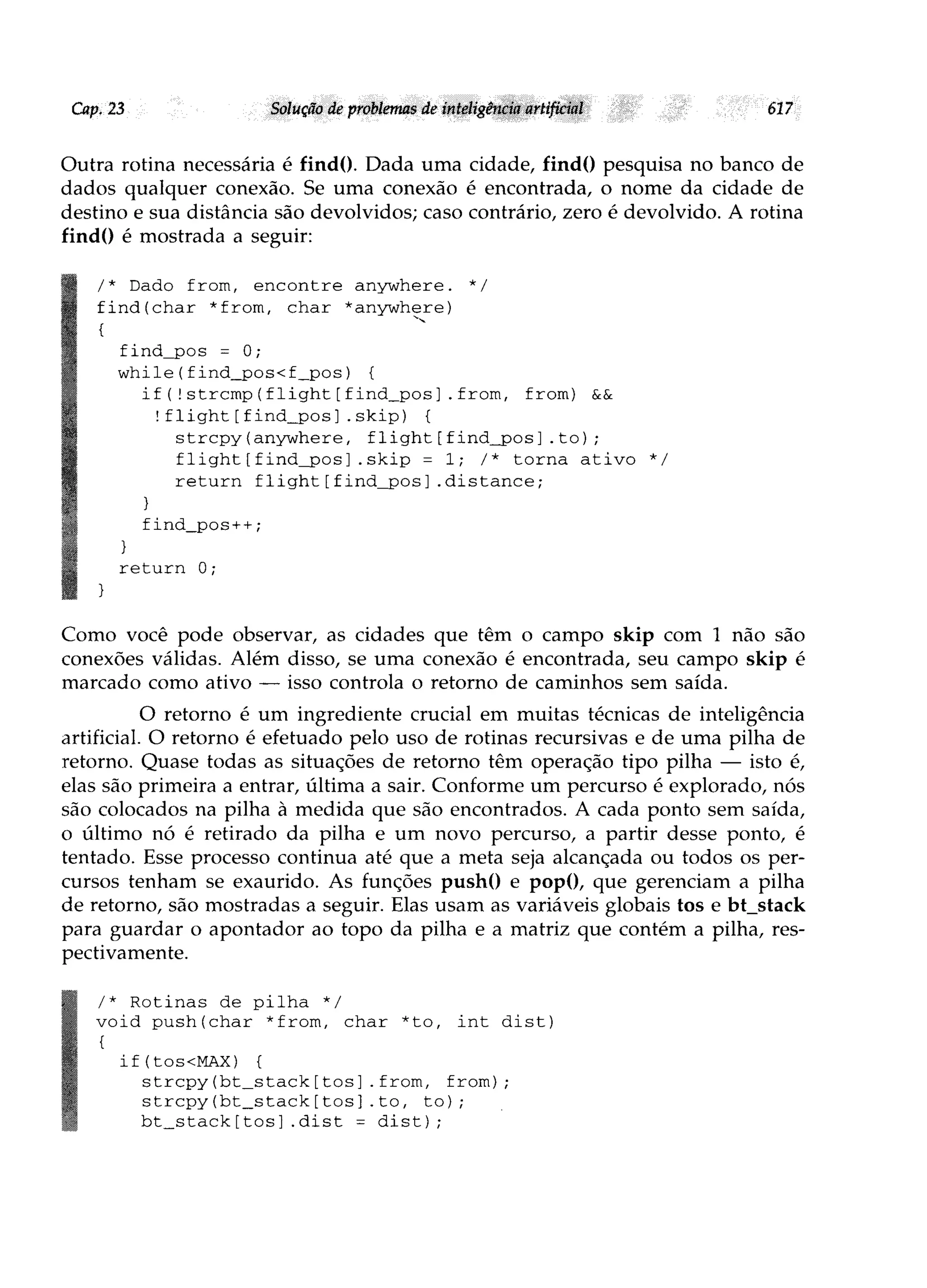 Cap. 23 Solução de problemas de inteligência artificial 617

Outra rotina necessária é find(). Dada uma cidade, find() pesquisa no banco de dados qualquer conexão. Se uma conexão é encontrada, o nome da cidade de destino e sua distância são devolvidos; caso contrário, zero é devolvido. A rotina find() é mostrada a seguir:

/* Dado from, encontre anywhere. */
find(char *from, char *anywhere)
{
  find_pos = 0;
  while(find_pos<f_pos) {
    if(!strcmp(flight[find_pos].from, from) &&
     !flight[find_pos].skip) {
      strcpy(anywhere, flight[find_pos].to);
      flight[find_pos].skip = 1; /* torna ativo */
      return flight[find_pos].distance;
    }
    find_pos++;
  }
  return 0;
}

Como você pode observar, as cidades que têm o campo skip com 1 não são conexões válidas. Além disso, se uma conexão é encontrada, seu campo skip é marcado como ativo — isso controla o retorno de caminhos sem saída.

O retorno é um ingrediente crucial em muitas técnicas de inteligência artificial. O retorno é efetuado pelo uso de rotinas recursivas e de uma pilha de retorno. Quase todas as situações de retorno têm operação tipo pilha — isto é, elas são primeira a entrar, última a sair. Conforme um percurso é explorado, nós são colocados na pilha à medida que são encontrados. A cada ponto sem saída, o último nó é retirado da pilha e um novo percurso, a partir desse ponto, é tentado. Esse processo continua até que a meta seja alcançada ou todos os percursos tenham se exaurido. As funções push() e pop(), que gerenciam a pilha de retorno, são mostradas a seguir. Elas usam as variáveis globais tos e bt_stack para guardar o apontador ao topo da pilha e a matriz que contém a pilha, respectivamente.

/* Rotinas de pilha */
void push(char *from, char *to, int dist)
{
  if(tos<MAX) {
    strcpy(bt_stack[tos].from, from);
    strcpy(bt_stack[tos].to, to);
    bt_stack[tos].dist = dist);